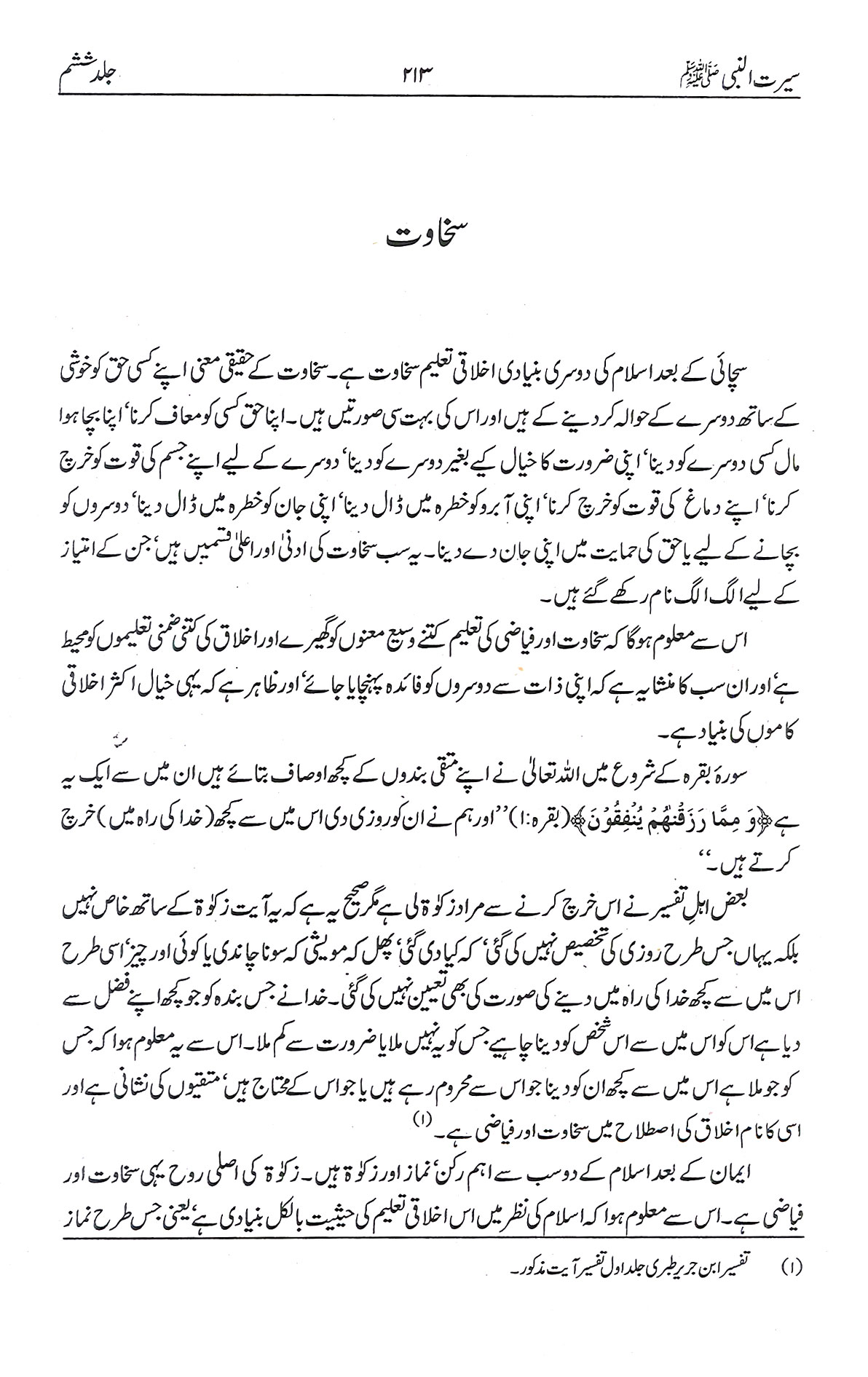 سیرت النبی ﷺ ۲۱۳ جلد ششم

سخاوت

سچائی کے بعد اسلام کی دوسری بنیادی اخلاقی تعلیم سخاوت ہے۔ سخاوت کے حقیقی معنی اپنے کسی حق کو خوشی کے ساتھ دوسرے کے حوالہ کر دینے کے ہیں اور اس کی بہت سی صورتیں ہیں۔ اپنا حق کسی کو معاف کرنا' اپنا بچا ہوا مال کسی دوسرے کو دینا' اپنی ضرورت کا خیال کیے بغیر دوسرے کو دینا' دوسرے کے لیے اپنے جسم کی قوت کو خرچ کرنا' اپنے دماغ کی قوت کو خرچ کرنا' اپنی آبرو کو خطرہ میں ڈال دینا' اپنی جان کو خطرہ میں ڈال دینا' دوسروں کو بچانے کے لیے یا حق کی حمایت میں اپنی جان دے دینا۔ یہ سب سخاوت کی ادنیٰ اور اعلیٰ قسمیں ہیں' جن کے امتیاز کے لیے الگ الگ نام رکھے گئے ہیں۔

اس سے معلوم ہوگا کہ سخاوت اور فیاضی کی تعلیم کتنے وسیع معنوں کو گھیرے اور اخلاق کی کتنی ضمنی تعلیموں کو محیط ہے' اور ان سب کا منشا یہ ہے کہ اپنی ذات سے دوسروں کو فائدہ پہنچایا جائے' اور ظاہر ہے کہ یہی خیال اکثر اخلاقی کاموں کی بنیاد ہے۔

سورۂ بقرہ کے شروع میں اللہ تعالیٰ نے اپنے متقی بندوں کے کچھ اوصاف بتائے ہیں ان میں سے ایک یہ ہے ﴿وَ مِمَّا رَزَقْنٰهُمْ يُنْفِقُوْنَ﴾ (بقرہ:۱) ''اور ہم نے ان کو روزی دی اس میں سے کچھ (خدا کی راہ میں) خرچ کرتے ہیں۔''

بعض اہلِ تفسیر نے اس خرچ کرنے سے مراد زکوٰۃ لی ہے مگر صحیح یہ ہے کہ یہ آیت زکوٰۃ کے ساتھ خاص نہیں بلکہ یہاں جس طرح روزی کی تخصیص نہیں کی گئی' کہ کیا دی گئی' پھل کہ مویشی کہ سونا چاندی یا کوئی اور چیز' اسی طرح اس میں سے کچھ خدا کی راہ میں دینے کی صورت کی بھی تعیین نہیں کی گئی۔ خدا نے جس بندہ کو جو کچھ اپنے فضل سے دیا ہے اس کو اس میں سے اس شخص کو دینا چاہیے جس کو یہ نہیں ملا یا ضرورت سے کم ملا۔ اس سے یہ معلوم ہوا کہ جس کو جو ملا ہے اس میں سے کچھ ان کو دینا جو اس سے محروم رہے ہیں یا جو اس کے محتاج ہیں' متقیوں کی نشانی ہے اور اسی کا نام اخلاق کی اصطلاح میں سخاوت اور فیاضی ہے۔ (۱)

ایمان کے بعد اسلام کے دو سب سے اہم رکن' نماز اور زکوٰۃ ہیں۔ زکوٰۃ کی اصلی روح یہی سخاوت اور فیاضی ہے۔ اس سے معلوم ہوا کہ اسلام کی نظر میں اس اخلاقی تعلیم کی حیثیت بالکل بنیادی ہے' یعنی جس طرح نماز

(۱) تفسیر ابن جریر طبری جلد اول تفسیر آیت مذکور۔